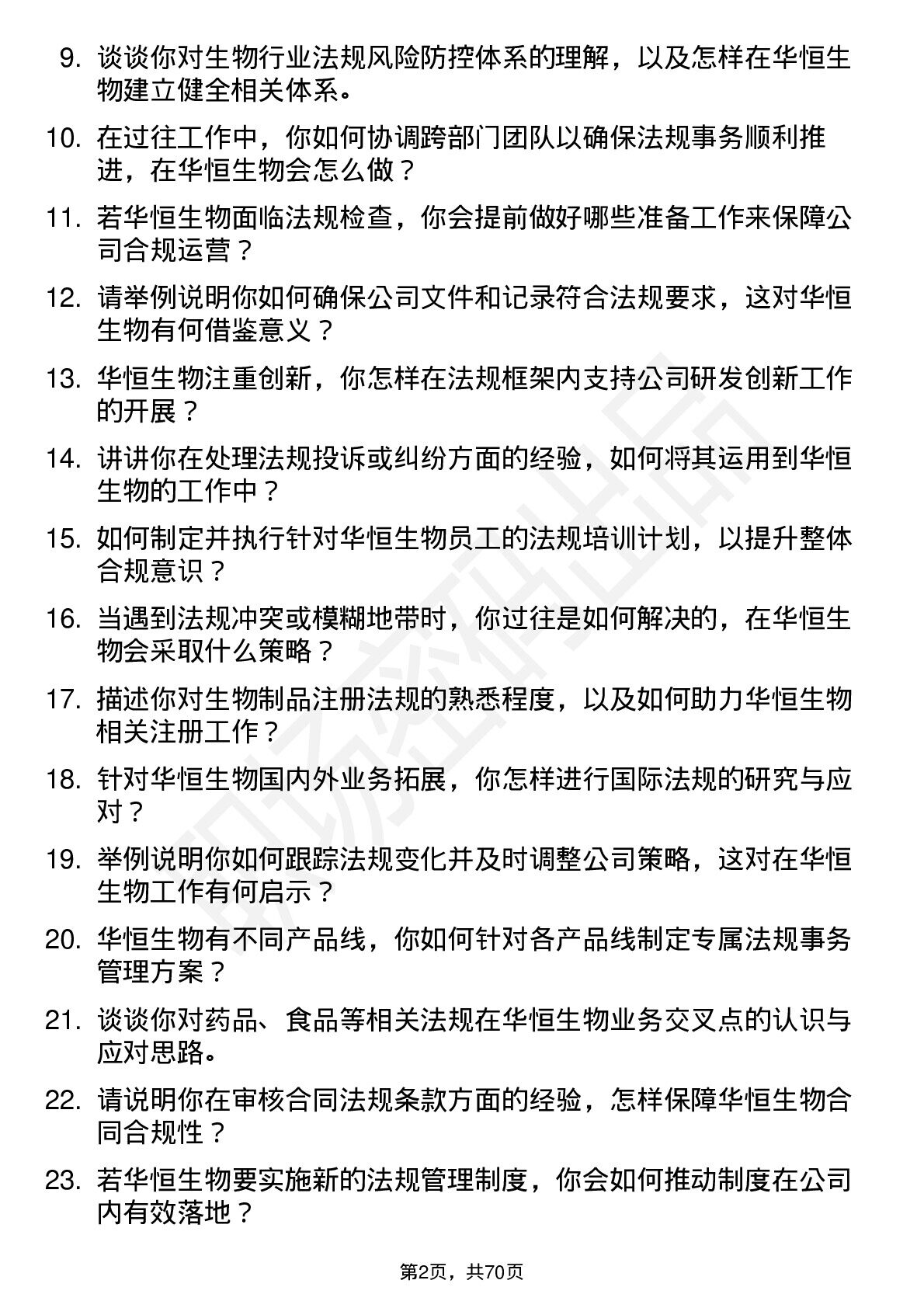 9. 谈谈你对生物行业法规风险防控体系的理解，以及怎样在华恒生物建立健全相关体系。

10. 在过往工作中，你如何协调跨部门团队以确保法规事务顺利推进，在华恒生物会怎么做？

11. 若华恒生物面临法规检查，你会提前做好哪些准备工作来保障公司合规运营？

12. 请举例说明你如何确保公司文件和记录符合法规要求，这对华恒生物有何借鉴意义？

13. 华恒生物注重创新，你怎样在法规框架内支持公司研发创新工作的开展？

14. 讲讲你在处理法规投诉或纠纷方面的经验，如何将其运用到华恒生物的工作中？

15. 如何制定并执行针对华恒生物员工的法规培训计划，以提升整体合规意识？

16. 当遇到法规冲突或模糊地带时，你过往是如何解决的，在华恒生物会采取什么策略？

17. 描述你对生物制品注册法规的熟悉程度，以及如何助力华恒生物相关注册工作？

18. 针对华恒生物国内外业务拓展，你怎样进行国际法规的研究与应对？

19. 举例说明你如何跟踪法规变化并及时调整公司策略，这对在华恒生物工作有何启示？

20. 华恒生物有不同产品线，你如何针对各产品线制定专属法规事务管理方案？

21. 谈谈你对药品、食品等相关法规在华恒生物业务交叉点的认识与应对思路。

22. 请说明你在审核合同法规条款方面的经验，怎样保障华恒生物合同合规性？

23. 若华恒生物要实施新的法规管理制度，你会如何推动制度在公司内有效落地？

第2页，共70页